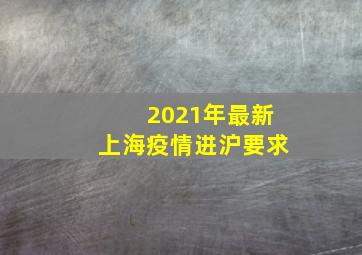 2021年最新
上海疫情进沪要求